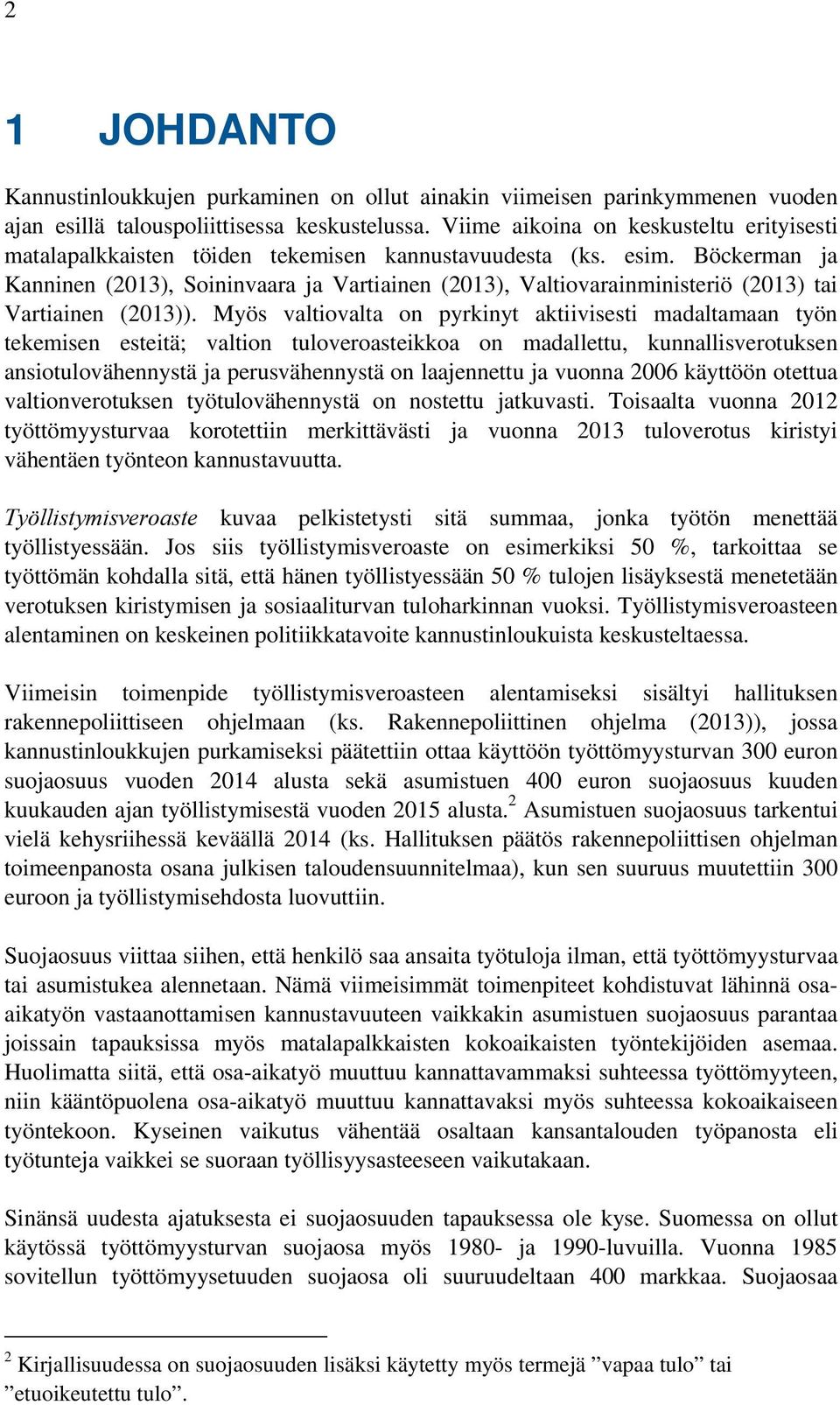 2

1 JOHDANTO

Kannustinloukkujen purkaminen on ollut ainakin viimeisen parinkymmenen vuoden ajan esillä talouspoliittisessa keskustelussa. Viime aikoina on keskusteltu erityisesti matalapalkkaisten töiden tekemisen kannustavuudesta (ks. esim. Böckerman ja Kanninen (2013), Soininvaara ja Vartiainen (2013), Valtiovarainministeriö (2013) tai Vartiainen (2013)). Myös valtiovalta on pyrkinyt aktiivisesti madaltamaan työn tekemisen esteitä; valtion tuloveroasteikkoa on madallettu, kunnallisverotuksen ansiotulovähennystä ja perusvähennystä on laajennettu ja vuonna 2006 käyttöön otettua valtionverotuksen työtulovähennystä on nostettu jatkuvasti. Toisaalta vuonna 2012 työttömyysturvaa korotettiin merkittävästi ja vuonna 2013 tuloverotus kiristyi vähentäen työnteon kannustavuutta.

Työllistymisveroaste kuvaa pelkistetysti sitä summaa, jonka työtön menettää työllistyessään. Jos siis työllistymisveroaste on esimerkiksi 50 %, tarkoittaa se työttömän kohdalla sitä, että hänen työllistyessään 50 % tulojen lisäyksestä menetetään verotuksen kiristymisen ja sosiaaliturvan tuloharkinnan vuoksi. Työllistymisveroasteen alentaminen on keskeinen politiikkatavoite kannustinloukuista keskusteltaessa.

Viimeisin toimenpide työllistymisveroasteen alentamiseksi sisältyi hallituksen rakennepoliittiseen ohjelmaan (ks. Rakennepoliittinen ohjelma (2013)), jossa kannustinloukkujen purkamiseksi päätettiin ottaa käyttöön työttömyysturvan 300 euron suojaosuus vuoden 2014 alusta sekä asumistuen 400 euron suojaosuus kuuden kuukauden ajan työllistymisestä vuoden 2015 alusta.$^2$ Asumistuen suojaosuus tarkentui vielä kehysriihessä keväällä 2014 (ks. Hallituksen päätös rakennepoliittisen ohjelman toimeenpanosta osana julkisen taloudensuunnitelmaa), kun sen suuruus muutettiin 300 euroon ja työllistymisehdosta luovuttiin.

Suojaosuus viittaa siihen, että henkilö saa ansaita työtuloja ilman, että työttömyysturvaa tai asumistukea alennetaan. Nämä viimeisimmät toimenpiteet kohdistuvat lähinnä osa-aikatyön vastaanottamisen kannustavuuteen vaikkakin asumistuen suojaosuus parantaa joissain tapauksissa myös matalapalkkaisten kokoaikaisten työntekijöiden asemaa. Huolimatta siitä, että osa-aikatyö muuttuu kannattavammaksi suhteessa työttömyyteen, niin kääntöpuolena osa-aikatyö muuttuu kannattavaksi myös suhteessa kokoaikaiseen työntekoon. Kyseinen vaikutus vähentää osaltaan kansantalouden työpanosta eli työtunteja vaikkei se suoraan työllisyysasteeseen vaikutakaan.

Sinänsä uudesta ajatuksesta ei suojaosuuden tapauksessa ole kyse. Suomessa on ollut käytössä työttömyysturvan suojaosa myös 1980- ja 1990-luvuilla. Vuonna 1985 sovitellun työttömyysetuuden suojaosa oli suuruudeltaan 400 markkaa. Suojaosaa

$^2$ Kirjallisuudessa on suojaosuuden lisäksi käytetty myös termejä ”vapaa tulo” tai ”etuoikeutettu tulo”.